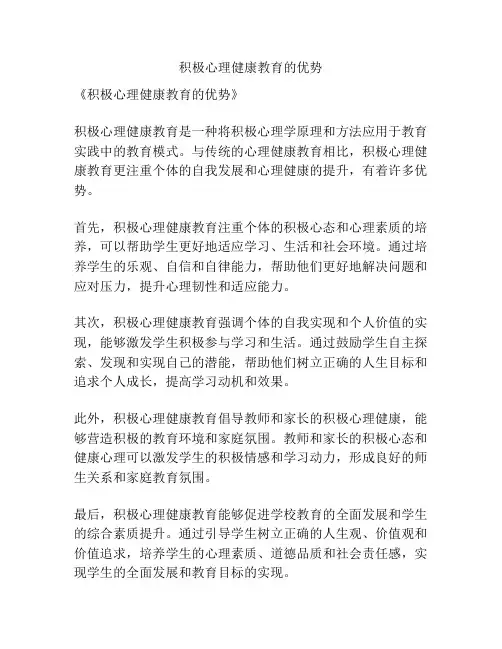 积极心理健康教育的优势

《积极心理健康教育的优势》

积极心理健康教育是一种将积极心理学原理和方法应用于教育实践中的教育模式。与传统的心理健康教育相比，积极心理健康教育更注重个体的自我发展和心理健康的提升，有着许多优势。

首先，积极心理健康教育注重个体的积极心态和心理素质的培养，可以帮助学生更好地适应学习、生活和社会环境。通过培养学生的乐观、自信和自律能力，帮助他们更好地解决问题和应对压力，提升心理韧性和适应能力。

其次，积极心理健康教育强调个体的自我实现和个人价值的实现，能够激发学生积极参与学习和生活。通过鼓励学生自主探索、发现和实现自己的潜能，帮助他们树立正确的人生目标和追求个人成长，提高学习动机和效果。

此外，积极心理健康教育倡导教师和家长的积极心理健康，能够营造积极的教育环境和家庭氛围。教师和家长的积极心态和健康心理可以激发学生的积极情感和学习动力，形成良好的师生关系和家庭教育氛围。

最后，积极心理健康教育能够促进学校教育的全面发展和学生的综合素质提升。通过引导学生树立正确的人生观、价值观和价值追求，培养学生的心理素质、道德品质和社会责任感，实现学生的全面发展和教育目标的实现。